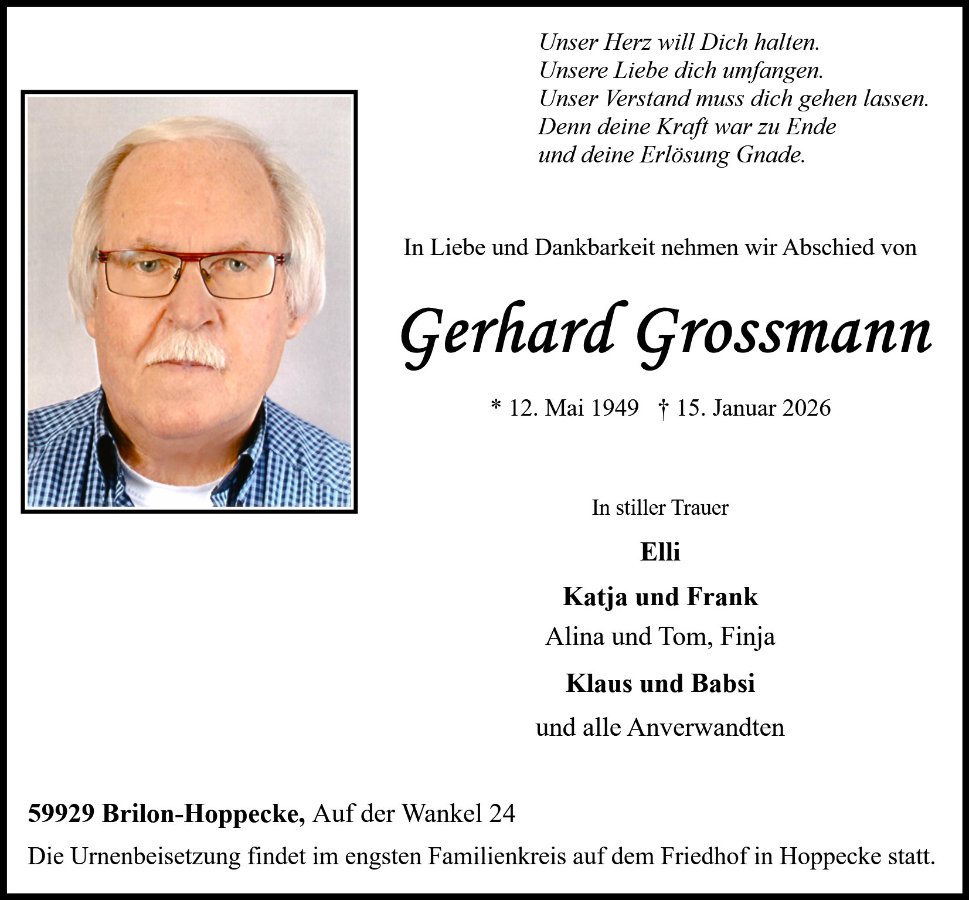 Unser Herz will Dich halten.
Unsere Liebe dich umfangen.
Unser Verstand muss dich gehen lassen.
Denn deine Kraft war zu Ende
und deine Erlösung Gnade.

In Liebe und Dankbarkeit nehmen wir Abschied von

Gerhard Grossmann

* 12. Mai 1949 † 15. Januar 2026

In stiller Trauer

Elli

Katja und Frank

Alina und Tom, Finja

Klaus und Babsi

und alle Anverwandten

59929 Brilon-Hoppecke, Auf der Wankel 24

Die Urnenbeisetzung findet im engsten Familienkreis auf dem Friedhof in Hoppecke statt.